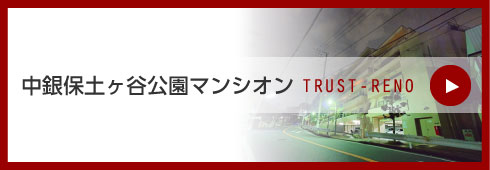 中銀保土ヶ谷公園マンシオン TRUST-RENO